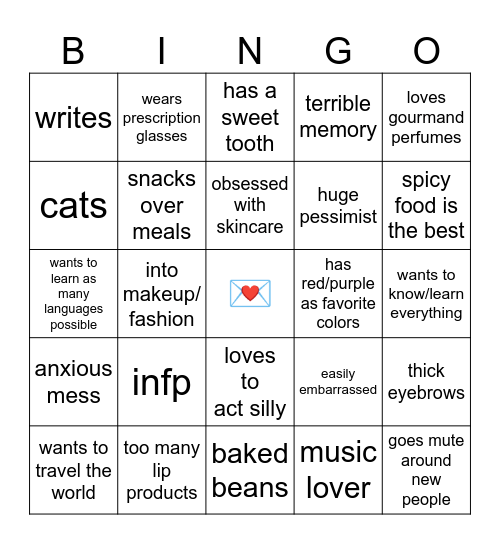 | B | I | N | G | O |
|---|---|---|---|---|
| writes | wears prescription glasses | has a sweet tooth | terrible memory | loves gourmand perfumes |
| cats | snacks over meals | obsessed with skincare | huge pessimist | spicy food is the best |
| wants to learn as many languages possible | into makeup/ fashion | 💌 | has red/purple as favorite colors | wants to know/learn everything |
| anxious mess | infp | loves to act silly | easily embarrassed | thick eyebrows |
| wants to travel the world | too many lip products | baked beans | music lover | goes mute around new people |